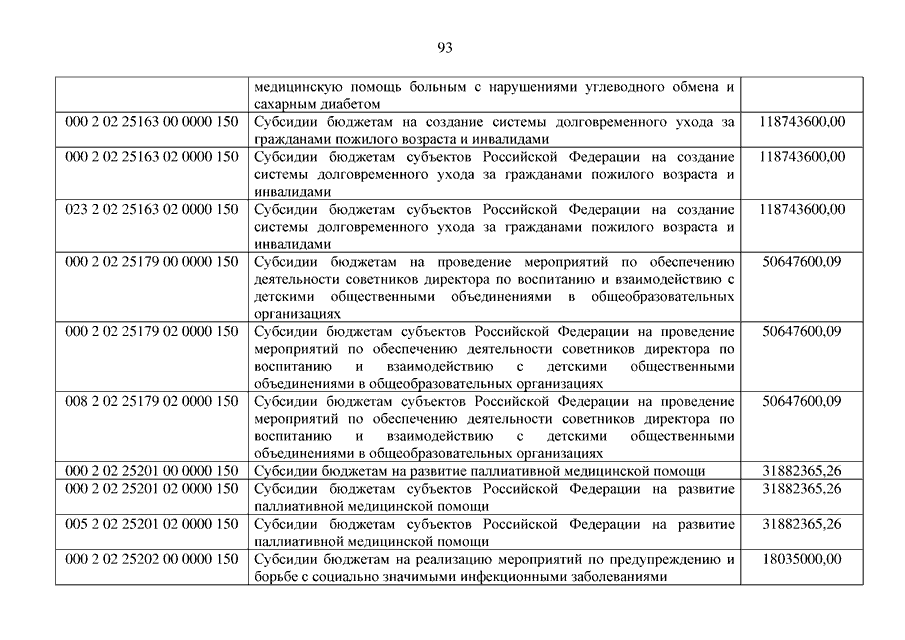 93

|  |  |  |
|---|---|---|
|  | медицинскую помощь больным с нарушениями углеводного обмена и сахарным диабетом |  |
| 000 2 02 25163 00 0000 150 | Субсидии бюджетам на создание системы долговременного ухода за гражданами пожилого возраста и инвалидами | 118743600,00 |
| 000 2 02 25163 02 0000 150 | Субсидии бюджетам субъектов Российской Федерации на создание системы долговременного ухода за гражданами пожилого возраста и инвалидами | 118743600,00 |
| 023 2 02 25163 02 0000 150 | Субсидии бюджетам субъектов Российской Федерации на создание системы долговременного ухода за гражданами пожилого возраста и инвалидами | 118743600,00 |
| 000 2 02 25179 00 0000 150 | Субсидии бюджетам на проведение мероприятий по обеспечению деятельности советников директора по воспитанию и взаимодействию с детскими общественными объединениями в общеобразовательных организациях | 50647600,09 |
| 000 2 02 25179 02 0000 150 | Субсидии бюджетам субъектов Российской Федерации на проведение мероприятий по обеспечению деятельности советников директора по воспитанию и взаимодействию с детскими общественными объединениями в общеобразовательных организациях | 50647600,09 |
| 008 2 02 25179 02 0000 150 | Субсидии бюджетам субъектов Российской Федерации на проведение мероприятий по обеспечению деятельности советников директора по воспитанию и взаимодействию с детскими общественными объединениями в общеобразовательных организациях | 50647600,09 |
| 000 2 02 25201 00 0000 150 | Субсидии бюджетам на развитие паллиативной медицинской помощи | 31882365,26 |
| 000 2 02 25201 02 0000 150 | Субсидии бюджетам субъектов Российской Федерации на развитие паллиативной медицинской помощи | 31882365,26 |
| 005 2 02 25201 02 0000 150 | Субсидии бюджетам субъектов Российской Федерации на развитие паллиативной медицинской помощи | 31882365,26 |
| 000 2 02 25202 00 0000 150 | Субсидии бюджетам на реализацию мероприятий по предупреждению и борьбе с социально значимыми инфекционными заболеваниями | 18035000,00 |